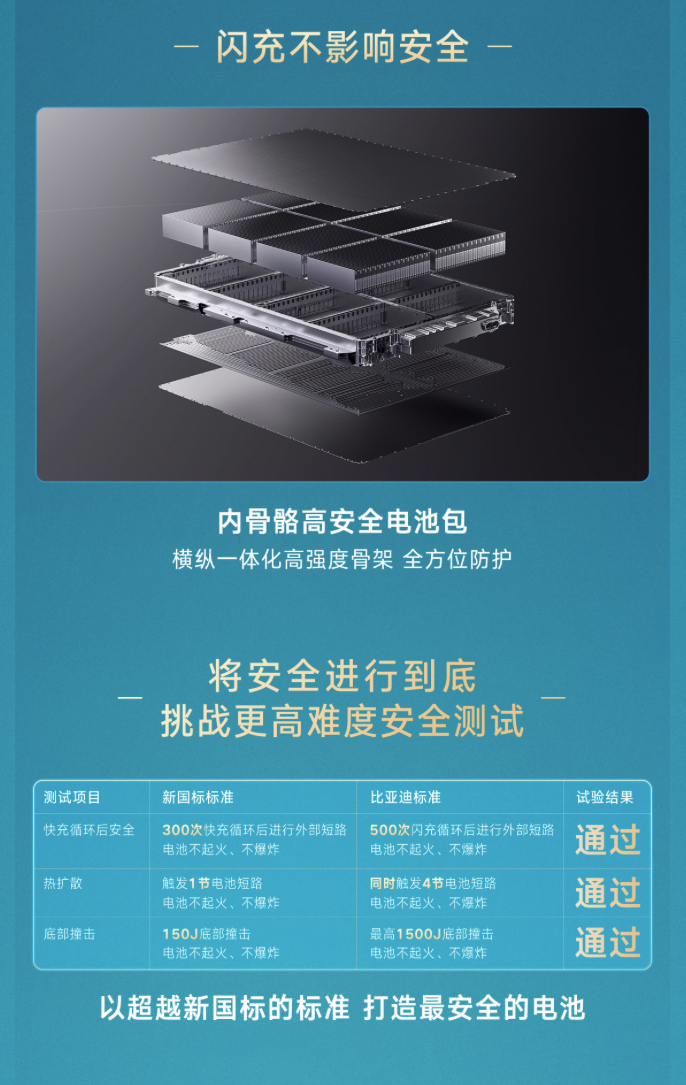 — 闪充不影响安全 —

内骨骼高安全电池包

横纵一体化高强度骨架 全方位防护

— 将安全进行到底 挑战更高难度安全测试 —

| 测试项目 | 新国标标准 | 比亚迪标准 | 试验结果 |
|---|---|---|---|
| 快充循环后安全 | 300次快充循环后进行外部短路 电池不起火、不爆炸 | 500次闪充循环后进行外部短路 电池不起火、不爆炸 | 通过 |
| 热扩散 | 触发1节电池短路 电池不起火、不爆炸 | 同时触发4节电池短路 电池不起火、不爆炸 | 通过 |
| 底部撞击 | 150J底部撞击 电池不起火、不爆炸 | 最高1500J底部撞击 电池不起火、不爆炸 | 通过 |

以超越新国标的标准 打造最安全的电池